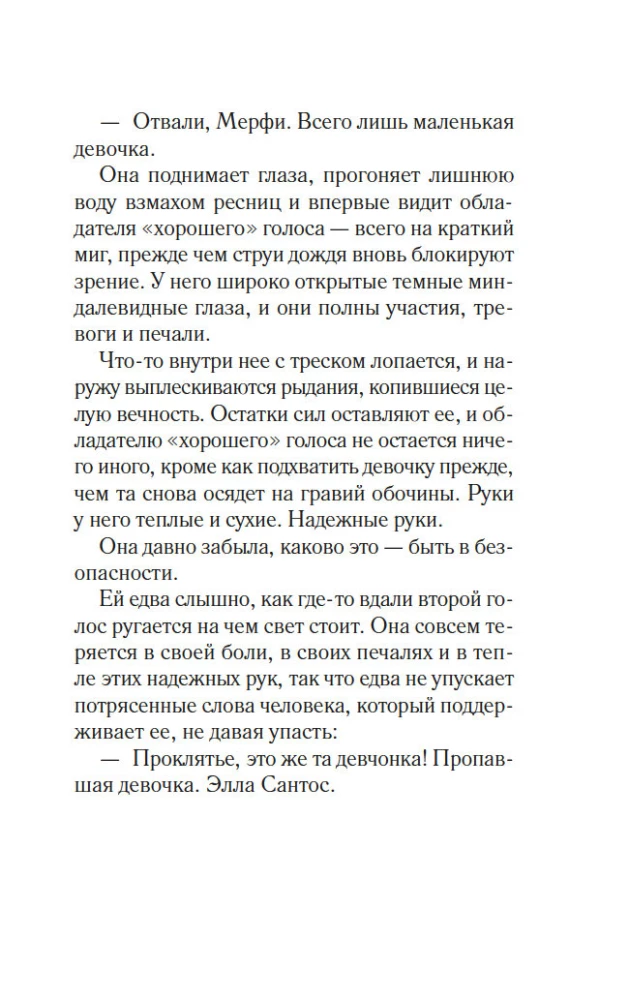 — Отвали, Мерфи. Всего лишь маленькая девочка.

Она поднимает глаза, прогоняет лишнюю воду взмахом ресниц и впервые видит обладателя «хорошего» голоса — всего на краткий миг, прежде чем струи дождя вновь блокируют зрение. У него широко открытые темные миндалевидные глаза, и они полны участия, тревоги и печали.

Что-то внутри нее с треском лопается, и наружу выплескиваются рыдания, копившиеся целую вечность. Остатки сил оставляют ее, и обладателю «хорошего» голоса не остается ничего иного, кроме как подхватить девочку прежде, чем та снова осядет на гравий обочины. Руки у него теплые и сухие. Надежные руки.

Она давно забыла, каково это — быть в безопасности.

Ей едва слышно, как где-то вдали второй голос ругается на чем свет стоит. Она совсем теряется в своей боли, в своих печалях и в тепле этих надежных рук, так что едва не упускает потрясенные слова человека, который поддерживает ее, не давая упасть:

— Проклятье, это же та девчонка! Пропавшая девочка. Элла Сантос.